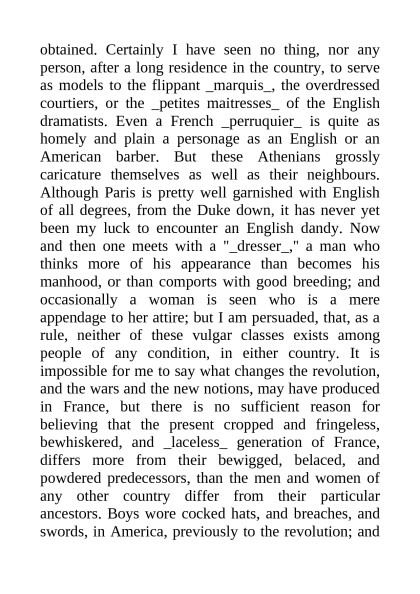 obtained. Certainly I have seen no thing, nor any person, after a long residence in the country, to serve as models to the flippant _marquis_, the overdressed courtiers, or the _petites maitresses_ of the English dramatists. Even a French _perruquier_ is quite as homely and plain a personage as an English or an American barber. But these Athenians grossly caricature themselves as well as their neighbours. Although Paris is pretty well garnished with English of all degrees, from the Duke down, it has never yet been my luck to encounter an English dandy. Now and then one meets with a "_dresser_," a man who thinks more of his appearance than becomes his manhood, or than comports with good breeding; and occasionally a woman is seen who is a mere appendage to her attire; but I am persuaded, that, as a rule, neither of these vulgar classes exists among people of any condition, in either country. It is impossible for me to say what changes the revolution, and the wars and the new notions, may have produced in France, but there is no sufficient reason for believing that the present cropped and fringeless, bewhiskered, and _laceless_ generation of France, differs more from their bewigged, belaced, and powdered predecessors, than the men and women of any other country differ from their particular ancestors. Boys wore cocked hats, and breaches, and swords, in America, previously to the revolution; and